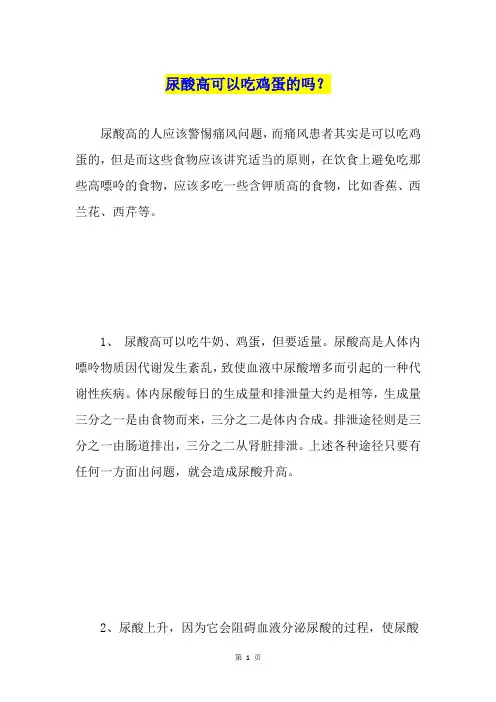 尿酸高可以吃鸡蛋的吗？

尿酸高的人应该警惕痛风问题，而痛风患者其实是可以吃鸡蛋的，但是而这些食物应该讲究适当的原则，在饮食上避免吃那些高嘌呤的食物，应该多吃一些含钾质高的食物，比如香蕉、西兰花、西芹等。

1、 尿酸高可以吃牛奶、鸡蛋，但要适量。尿酸高是人体内嘌呤物质因代谢发生紊乱，致使血液中尿酸增多而引起的一种代谢性疾病。体内尿酸每日的生成量和排泄量大约是相等，生成量三分之一是由食物而来，三分之二是体内合成。排泄途径则是三分之一由肠道排出，三分之二从肾脏排泄。上述各种途径只要有任何一方面出问题，就会造成尿酸升高。

2、尿酸上升，因为它会阻碍血液分泌尿酸的过程，使尿酸

第 1 页